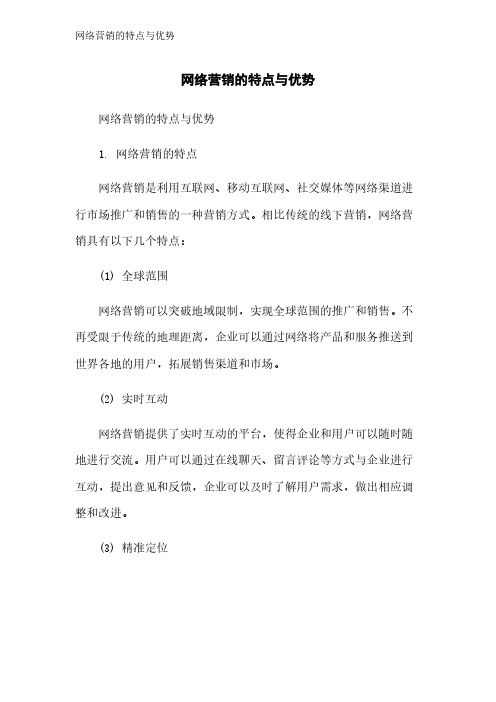 网络营销的特点与优势

网络营销的特点与优势

网络营销的特点与优势

1. 网络营销的特点

网络营销是利用互联网、移动互联网、社交媒体等网络渠道进行市场推广和销售的一种营销方式。相比传统的线下营销，网络营销具有以下几个特点：

(1) 全球范围

网络营销可以突破地域限制，实现全球范围的推广和销售。不再受限于传统的地理距离，企业可以通过网络将产品和服务推送到世界各地的用户，拓展销售渠道和市场。

(2) 实时互动

网络营销提供了实时互动的平台，使得企业和用户可以随时随地进行交流。用户可以通过在线聊天、留言评论等方式与企业进行互动，提出意见和反馈，企业可以及时了解用户需求，做出相应调整和改进。

(3) 精准定位